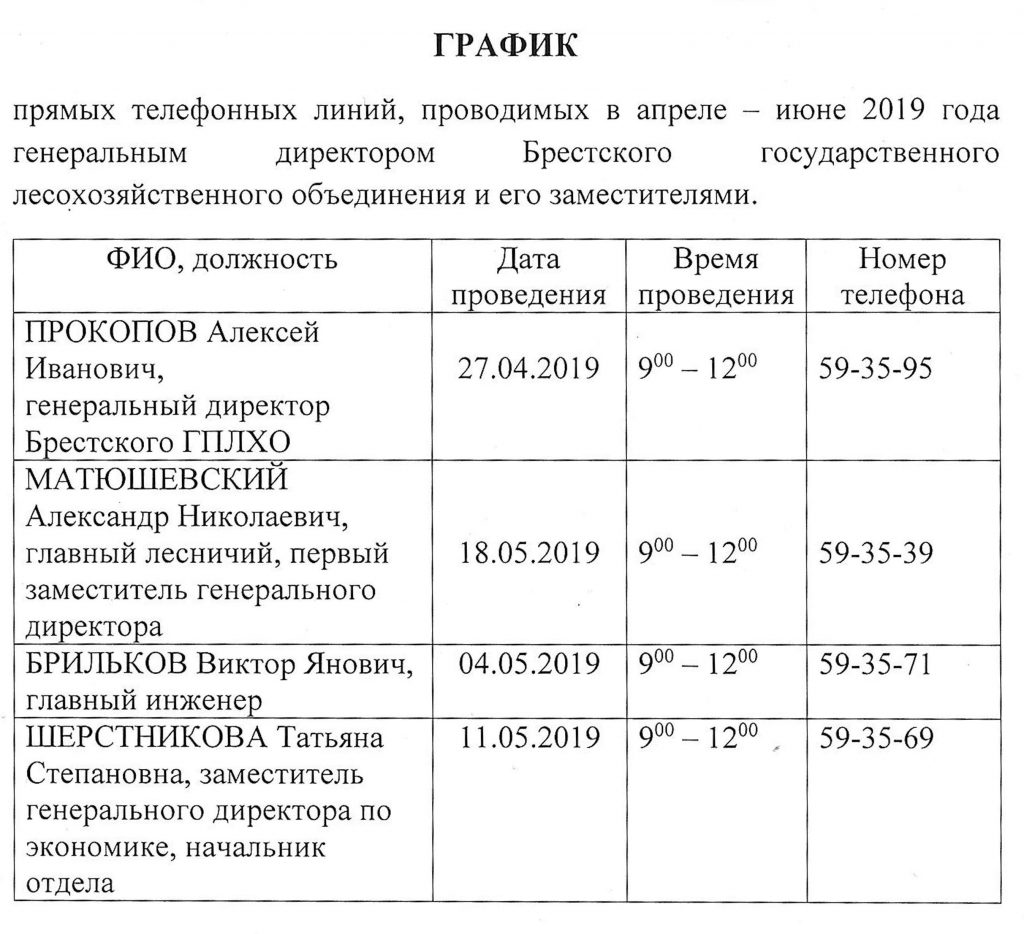 ГРАФИК

прямых телефонных линий, проводимых в апреле – июне 2019 года генеральным директором Брестского государственного лесохозяйственного объединения и его заместителями.

| ФИО, должность | Дата проведения | Время проведения | Номер телефона |
|---|---|---|---|
| ПРОКОПОВ Алексей Иванович, генеральный директор Брестского ГПЛХО | 27.04.2019 | $9^{00} – 12^{00}$ | 59-35-95 |
| МАТЮШЕВСКИЙ Александр Николаевич, главный лесничий, первый заместитель генерального директора | 18.05.2019 | $9^{00} – 12^{00}$ | 59-35-39 |
| БРИЛЬКОВ Виктор Янович, главный инженер | 04.05.2019 | $9^{00} – 12^{00}$ | 59-35-71 |
| ШЕРСТНИКОВА Татьяна Степановна, заместитель генерального директора по экономике, начальник отдела | 11.05.2019 | $9^{00} – 12^{00}$ | 59-35-69 |